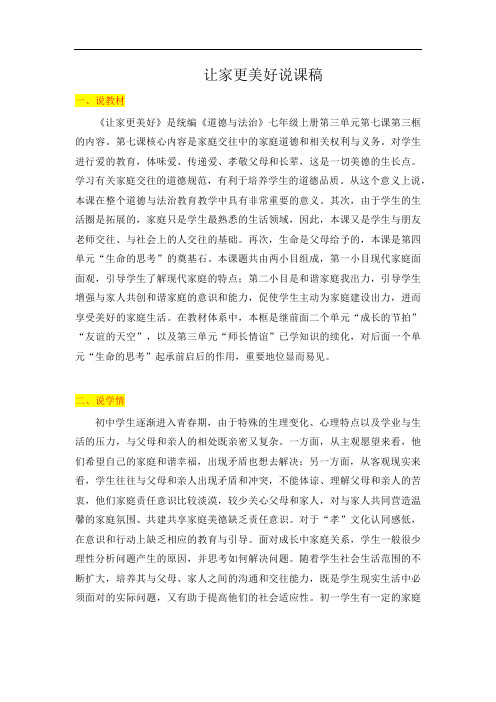 让家更美好说课稿

一、说教材

《让家更美好》是统编《道德与法治》七年级上册第三单元第七课第三框的内容。第七课核心内容是家庭交往中的家庭道德和相关权利与义务。对学生进行爱的教育，体味爱、传递爱、孝敬父母和长辈，这是一切美德的生长点。学习有关家庭交往的道德规范，有利于培养学生的道德品质。从这个意义上说，本课在整个道德与法治教育教学中具有非常重要的意义。其次，由于学生的生活圈是拓展的，家庭只是学生最熟悉的生活领域，因此，本课又是学生与朋友老师交往、与社会上的人交往的基础。再次，生命是父母给予的，本课是第四单元“生命的思考”的奠基石。本课题共由两小目组成，第一小目现代家庭面面观，引导学生了解现代家庭的特点；第二小目是和谐家庭我出力，引导学生增强与家人共创和谐家庭的意识和能力，促使学生主动为家庭建设出力，进而享受美好的家庭生活。在教材体系中，本框是继前面二个单元“成长的节拍”“友谊的天空”，以及第三单元“师长情谊”已学知识的续化，对后面一个单元“生命的思考”起承前启后的作用，重要地位显而易见。

二、说学情

初中学生逐渐进入青春期，由于特殊的生理变化、心理特点以及学业与生活的压力，与父母和亲人的相处既亲密又复杂。一方面，从主观愿望来看，他们希望自己的家庭和谐幸福，出现矛盾也想去解决；另一方面，从客观现实来看，学生往往与父母和亲人出现矛盾和冲突，不能体谅、理解父母和亲人的苦衷，他们家庭责任意识比较淡漠，较少关心父母和家人，对与家人共同营造温馨的家庭氛围、共建共享家庭美德缺乏责任意识。对于“孝”文化认同感低，在意识和行动上缺乏相应的教育与引导。面对成长中家庭关系，学生一般很少理性分析问题产生的原因，并思考如何解决问题。随着学生社会生活范围的不断扩大，培养其与父母、家人之间的沟通和交往能力，既是学生现实生活中必须面对的实际问题，又有助于提高他们的社会适应性。初一学生有一定的家庭